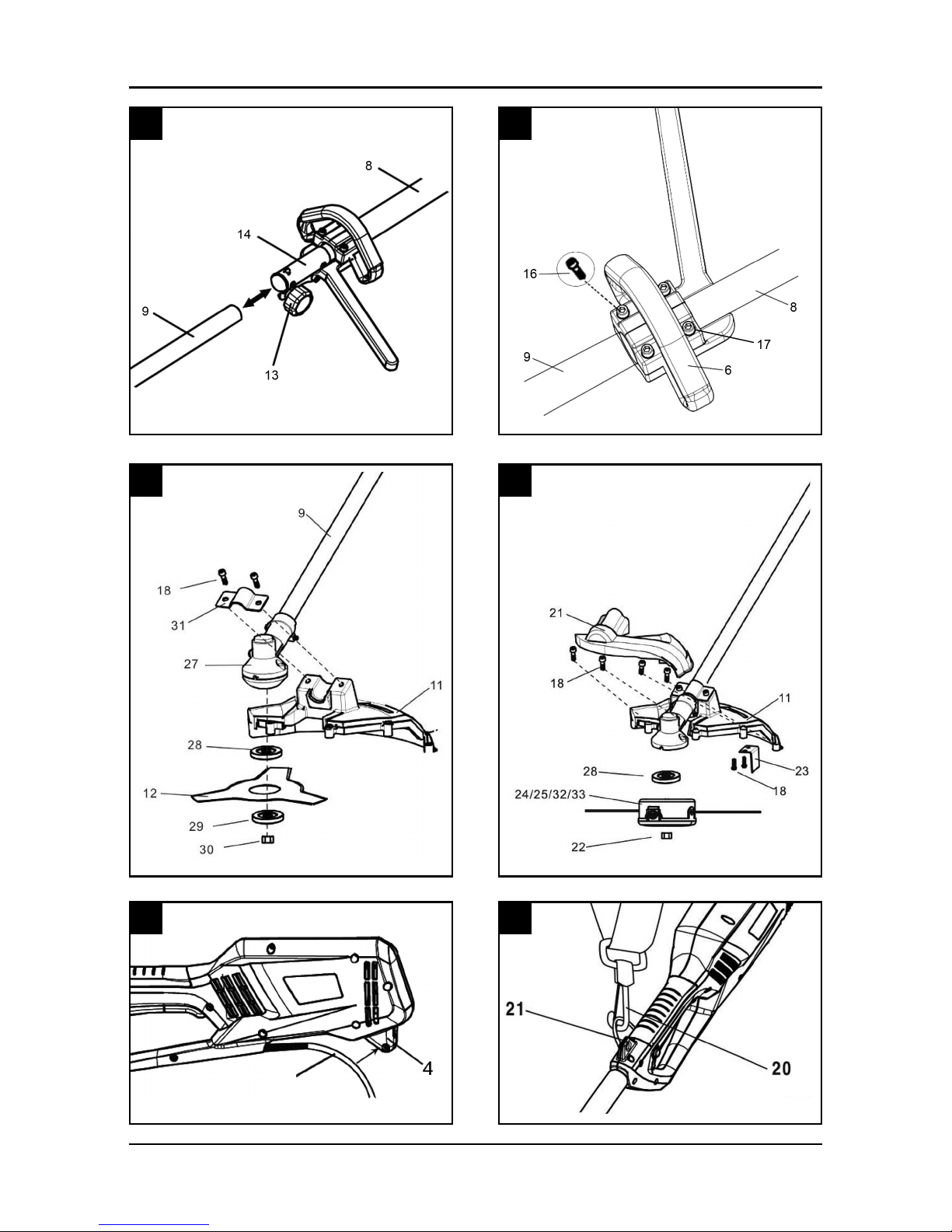 8
14
9
13

16
8
17
9
6

9
18
31
27
11
28
12
29
30

21
18
11
23
28
18
24/25/32/33
22

4

21
20